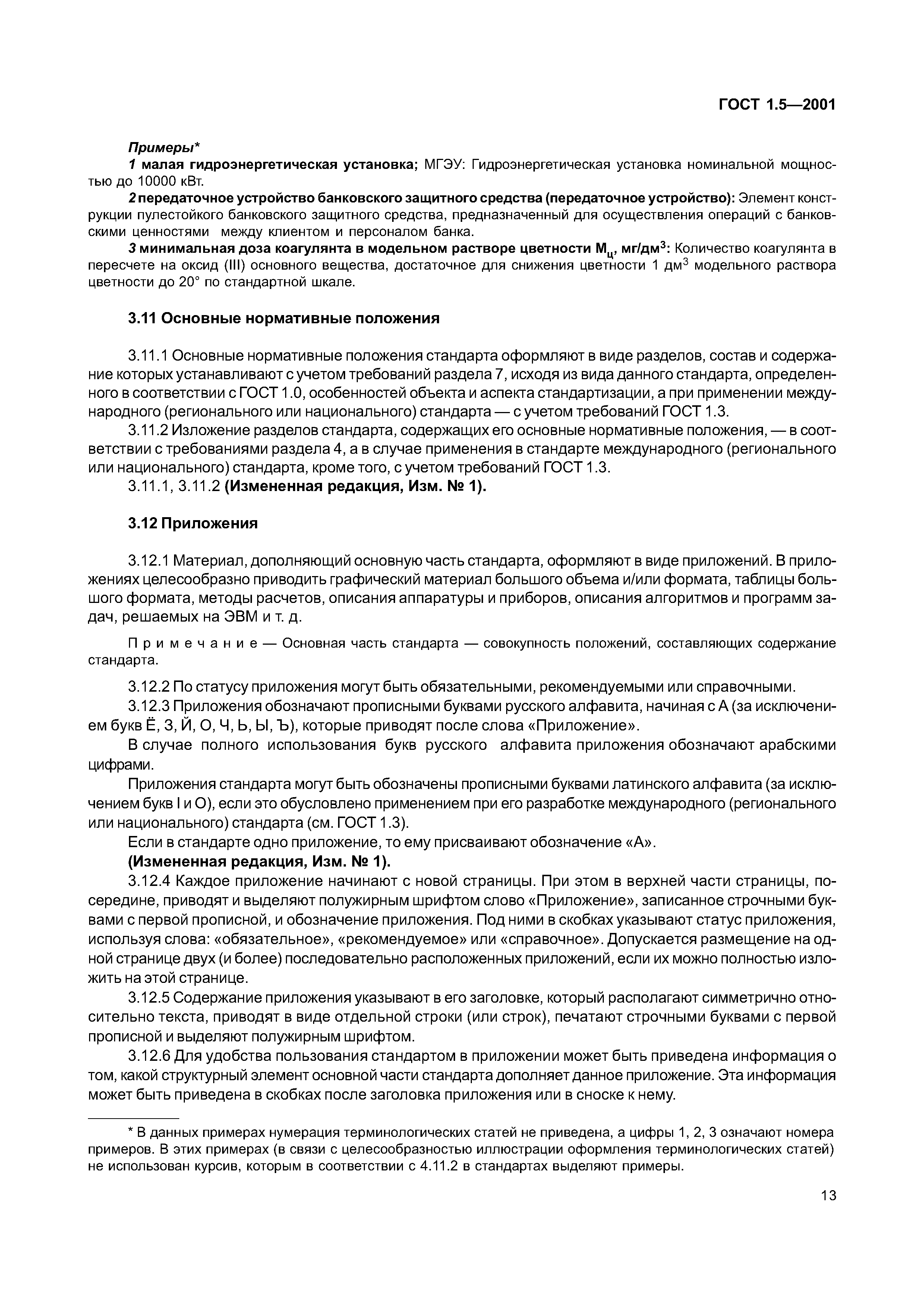 ГОСТ 1.5—2001

Примеры*

1 малая гидроэнергетическая установка; МГЭУ: Гидроэнергетическая установка номинальной мощностью до 10000 кВт.

2 передаточное устройство банковского защитного средства (передаточное устройство): Элемент конструкции пулестойкого банковского защитного средства, предназначенный для осуществления операций с банковскими ценностями между клиентом и персоналом банка.

3 минимальная доза коагулянта в модельном растворе цветности $М_ц$, мг/дм$^3$: Количество коагулянта в пересчете на оксид (III) основного вещества, достаточное для снижения цветности 1 дм$^3$ модельного раствора цветности до 20° по стандартной шкале.

3.11 Основные нормативные положения

3.11.1 Основные нормативные положения стандарта оформляют в виде разделов, состав и содержание которых устанавливают с учетом требований раздела 7, исходя из вида данного стандарта, определенного в соответствии с ГОСТ 1.0, особенностей объекта и аспекта стандартизации, а при применении международного (регионального или национального) стандарта — с учетом требований ГОСТ 1.3.

3.11.2 Изложение разделов стандарта, содержащих его основные нормативные положения, — в соответствии с требованиями раздела 4, а в случае применения в стандарте международного (регионального или национального) стандарта, кроме того, с учетом требований ГОСТ 1.3.

3.11.1, 3.11.2 (Измененная редакция, Изм. № 1).

3.12 Приложения

3.12.1 Материал, дополняющий основную часть стандарта, оформляют в виде приложений. В приложениях целесообразно приводить графический материал большого объема и/или формата, таблицы большого формата, методы расчетов, описания аппаратуры и приборов, описания алгоритмов и программ задач, решаемых на ЭВМ и т. д.

Примечание — Основная часть стандарта — совокупность положений, составляющих содержание стандарта.

3.12.2 По статусу приложения могут быть обязательными, рекомендуемыми или справочными.

3.12.3 Приложения обозначают прописными буквами русского алфавита, начиная с А (за исключением букв Ё, З, Й, О, Ч, Ь, Ы, Ъ), которые приводят после слова «Приложение».

В случае полного использования букв русского алфавита приложения обозначают арабскими цифрами.

Приложения стандарта могут быть обозначены прописными буквами латинского алфавита (за исключением букв I и O), если это обусловлено применением при его разработке международного (регионального или национального) стандарта (см. ГОСТ 1.3).

Если в стандарте одно приложение, то ему присваивают обозначение «А».

(Измененная редакция, Изм. № 1).

3.12.4 Каждое приложение начинают с новой страницы. При этом в верхней части страницы, посередине, приводят и выделяют полужирным шрифтом слово «Приложение», записанное строчными буквами с первой прописной, и обозначение приложения. Под ними в скобках указывают статус приложения, используя слова: «обязательное», «рекомендуемое» или «справочное». Допускается размещение на одной странице двух (и более) последовательно расположенных приложений, если их можно полностью изложить на этой странице.

3.12.5 Содержание приложения указывают в его заголовке, который располагают симметрично относительно текста, приводят в виде отдельной строки (или строк), печатают строчными буквами с первой прописной и выделяют полужирным шрифтом.

3.12.6 Для удобства пользования стандартом в приложении может быть приведена информация о том, какой структурный элемент основной части стандарта дополняет данное приложение. Эта информация может быть приведена в скобках после заголовка приложения или в сноске к нему.

* В данных примерах нумерация терминологических статей не приведена, а цифры 1, 2, 3 означают номера примеров. В этих примерах (в связи с целесообразностью иллюстрации оформления терминологических статей) не использован курсив, которым в соответствии с 4.11.2 в стандартах выделяют примеры.

13